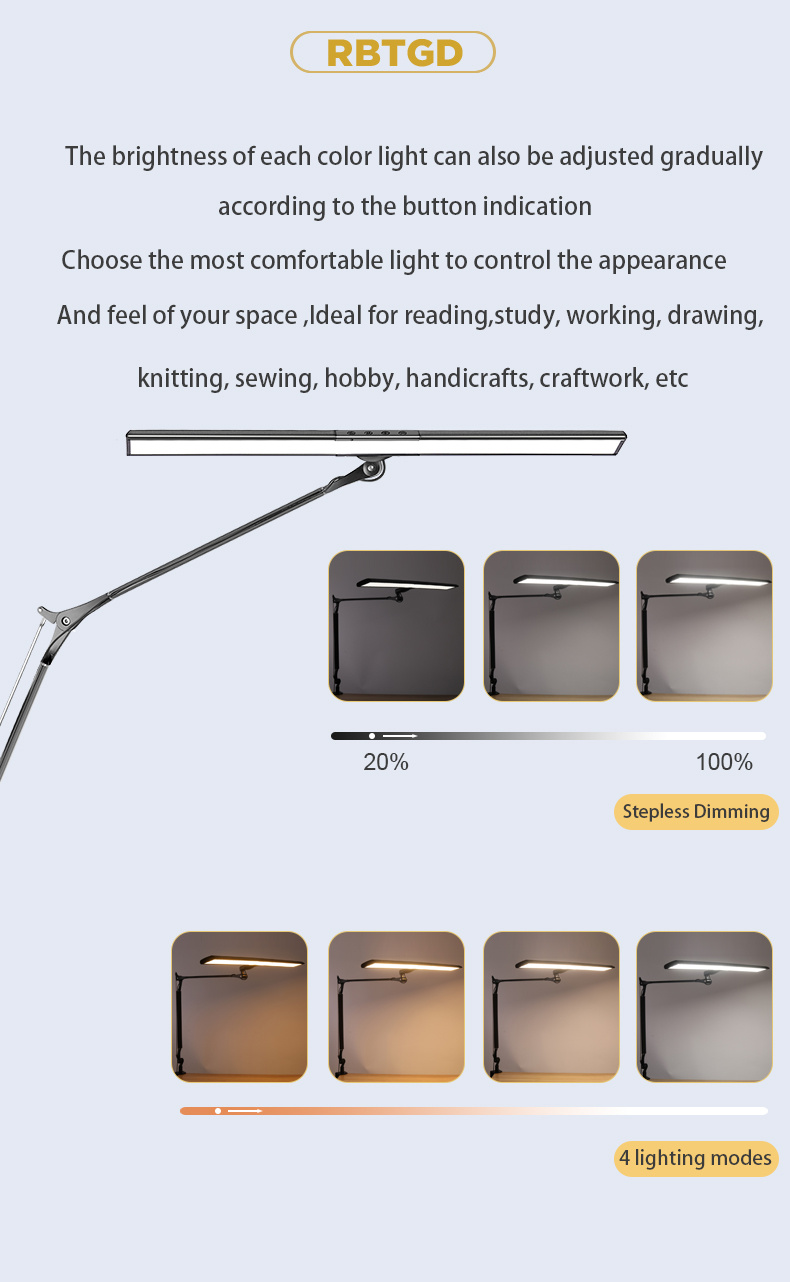 RBTGD

The brightness of each color light can also be adjusted gradually according to the button indication

Choose the most comfortable light to control the appearance

And feel of your space ,Ideal for reading,study, working, drawing,

knitting, sewing, hobby, handicrafts, craftwork, etc

20%

100%

Stepless Dimming

4 lighting modes